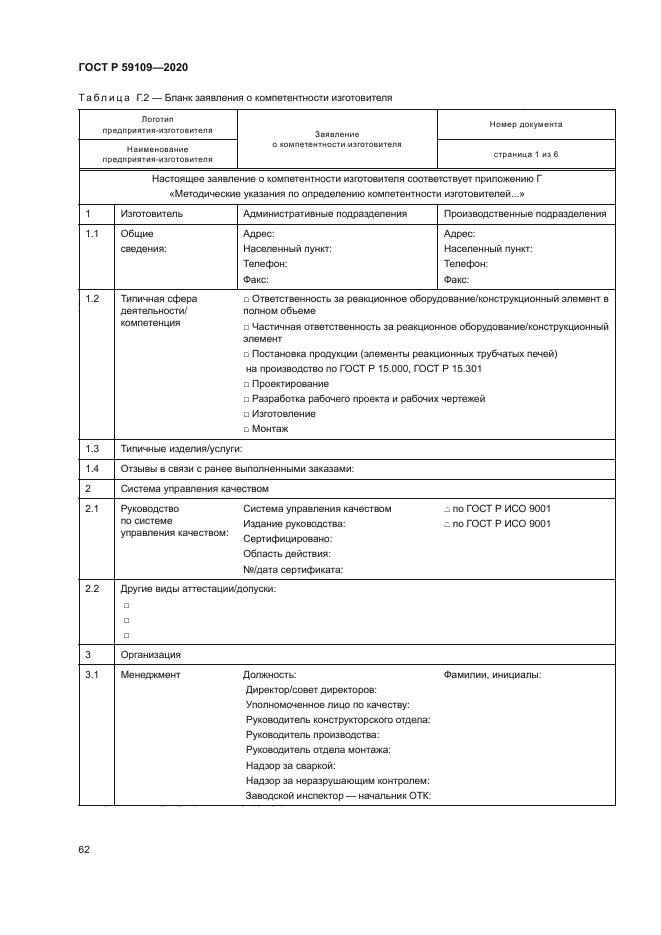 ГОСТ Р 59109—2020

Таблица Г.2 — Бланк заявления о компетентности изготовителя

| Логотип предприятия-изготовителя | Заявление о компетентности изготовителя | Номер документа |
|---|---|---|
| Наименование предприятия-изготовителя | | страница 1 из 6 |

Настоящее заявление о компетентности изготовителя соответствует приложению Г «Методические указания по определению компетентности изготовителей...»

| 1 | Изготовитель | Административные подразделения | Производственные подразделения |
|---|---|---|---|
| 1.1 | Общие сведения: | Адрес: Населенный пункт: Телефон: Факс: | Адрес: Населенный пункт: Телефон: Факс: |
| 1.2 | Типичная сфера деятельности/ компетенция | □ Ответственность за реакционное оборудование/конструкционный элемент в полном объеме □ Частичная ответственность за реакционное оборудование/конструкционный элемент □ Постановка продукции (элементы реакционных трубчатых печей) на производство по ГОСТ Р 15.000, ГОСТ Р 15.301 □ Проектирование □ Разработка рабочего проекта и рабочих чертежей □ Изготовление □ Монтаж | |
| 1.3 | Типичные изделия/услуги: | | |
| 1.4 | Отзывы в связи с ранее выполненными заказами: | | |
| 2 | Система управления качеством | | |
| 2.1 | Руководство по системе управления качеством: | Система управления качеством Издание руководства: Сертифицировано: Область действия: №/дата сертификата: | □ по ГОСТ Р ИСО 9001 □ по ГОСТ Р ИСО 9001 |
| 2.2 | Другие виды аттестации/допуски: □ □ □ | | |
| 3 | Организация | | |
| 3.1 | Менеджмент | Должность: Директор/совет директоров: Уполномоченное лицо по качеству: Руководитель конструкторского отдела: Руководитель производства: Руководитель отдела монтажа: Надзор за сваркой: Надзор за неразрушающим контролем: Заводской инспектор — начальник ОТК: | Фамилии, инициалы: |

62